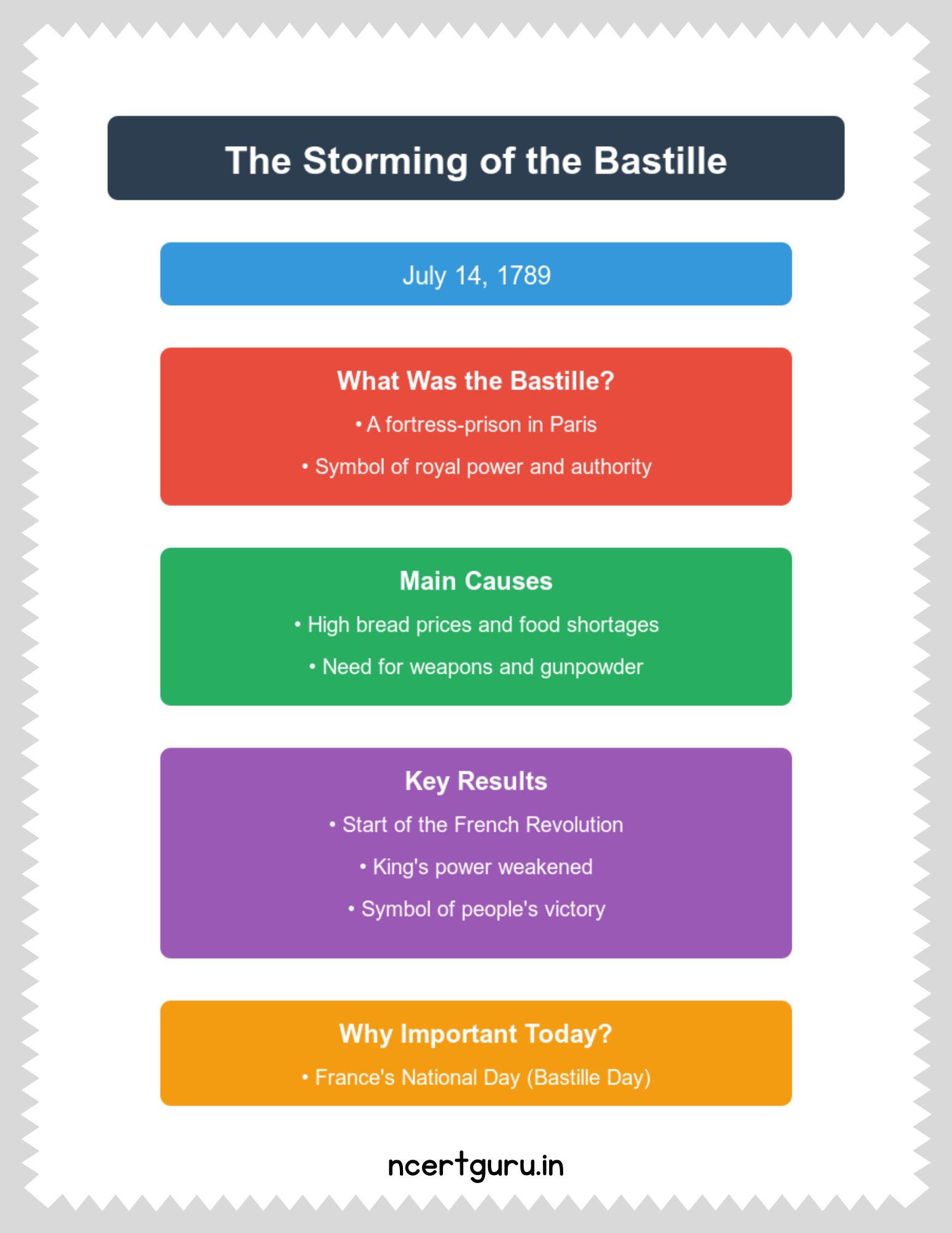 The Storming of the Bastille

July 14, 1789

What Was the Bastille?

• A fortress-prison in Paris

• Symbol of royal power and authority

Main Causes

• High bread prices and food shortages

• Need for weapons and gunpowder

Key Results

• Start of the French Revolution

• King's power weakened

• Symbol of people's victory

Why Important Today?

• France's National Day (Bastille Day)

ncertguru.in